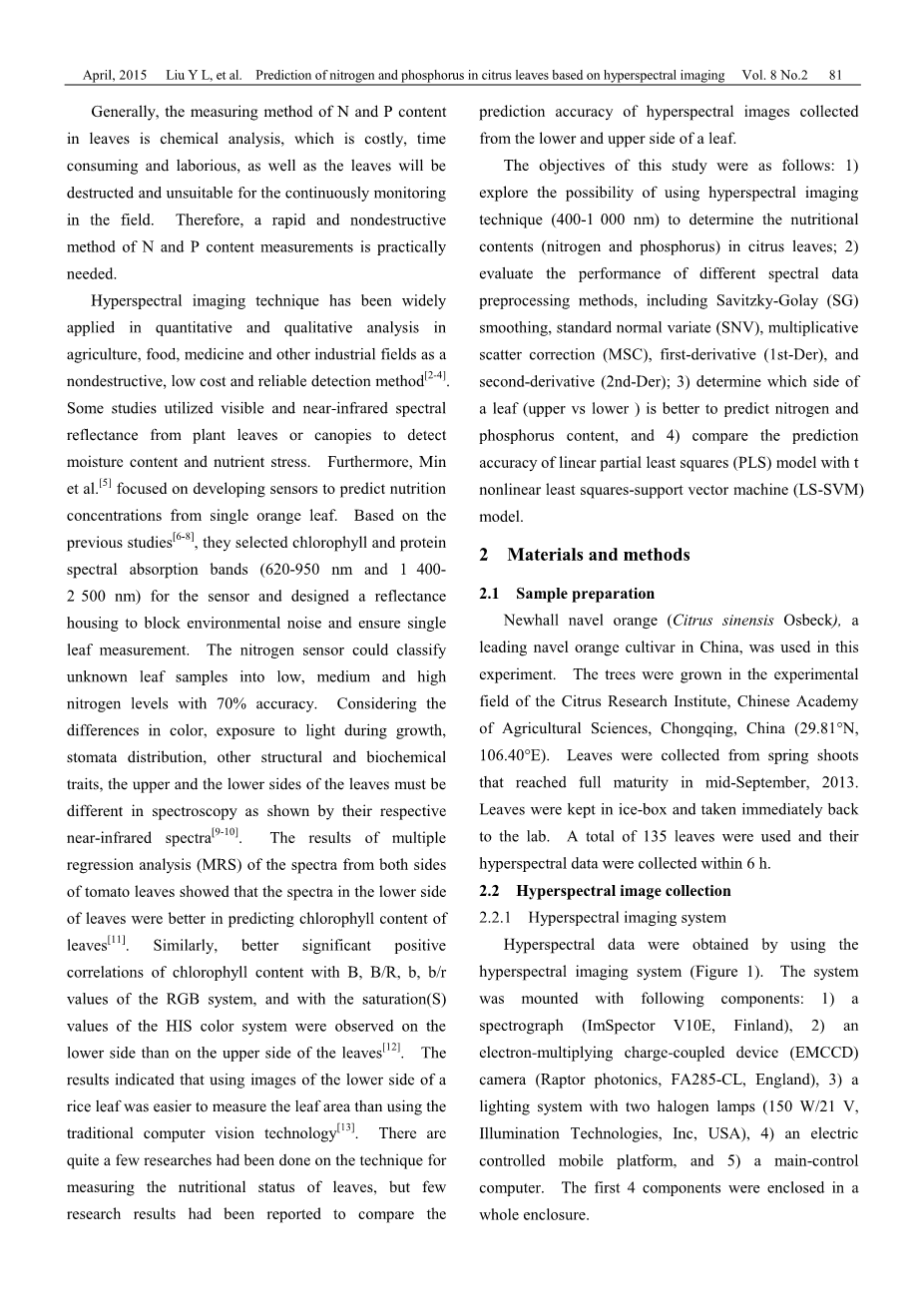 April, 2015 Liu Y L, et al. Prediction of nitrogen and phosphorus in citrus leaves based on hyperspectral imaging Vol. 8 No.2 81

Generally, the measuring method of N and P content in leaves is chemical analysis, which is costly, time consuming and laborious, as well as the leaves will be destructed and unsuitable for the continuously monitoring in the field. Therefore, a rapid and nondestructive method of N and P content measurements is practically needed.

Hyperspectral imaging technique has been widely applied in quantitative and qualitative analysis in agriculture, food, medicine and other industrial fields as a nondestructive, low cost and reliable detection method$^{[2-4]}$. Some studies utilized visible and near-infrared spectral reflectance from plant leaves or canopies to detect moisture content and nutrient stress. Furthermore, Min et al.$^{[5]}$ focused on developing sensors to predict nutrition concentrations from single orange leaf. Based on the previous studies$^{[6-8]}$, they selected chlorophyll and protein spectral absorption bands (620-950 nm and 1 400-2 500 nm) for the sensor and designed a reflectance housing to block environmental noise and ensure single leaf measurement. The nitrogen sensor could classify unknown leaf samples into low, medium and high nitrogen levels with 70% accuracy. Considering the differences in color, exposure to light during growth, stomata distribution, other structural and biochemical traits, the upper and the lower sides of the leaves must be different in spectroscopy as shown by their respective near-infrared spectra$^{[9-10]}$. The results of multiple regression analysis (MRS) of the spectra from both sides of tomato leaves showed that the spectra in the lower side of leaves were better in predicting chlorophyll content of leaves$^{[11]}$. Similarly, better significant positive correlations of chlorophyll content with B, B/R, b, b/r values of the RGB system, and with the saturation(S) values of the HIS color system were observed on the lower side than on the upper side of the leaves$^{[12]}$. The results indicated that using images of the lower side of a rice leaf was easier to measure the leaf area than using the traditional computer vision technology$^{[13]}$. There are quite a few researches had been done on the technique for measuring the nutritional status of leaves, but few research results had been reported to compare the prediction accuracy of hyperspectral images collected from the lower and upper side of a leaf.

The objectives of this study were as follows: 1) explore the possibility of using hyperspectral imaging technique (400-1 000 nm) to determine the nutritional contents (nitrogen and phosphorus) in citrus leaves; 2) evaluate the performance of different spectral data preprocessing methods, including Savitzky-Golay (SG) smoothing, standard normal variate (SNV), multiplicative scatter correction (MSC), first-derivative (1st-Der), and second-derivative (2nd-Der); 3) determine which side of a leaf (upper vs lower ) is better to predict nitrogen and phosphorus content, and 4) compare the prediction accuracy of linear partial least squares (PLS) model with t nonlinear least squares-support vector machine (LS-SVM) model.

2 Materials and methods

2.1 Sample preparation

Newhall navel orange (Citrus sinensis Osbeck), a leading navel orange cultivar in China, was used in this experiment. The trees were grown in the experimental field of the Citrus Research Institute, Chinese Academy of Agricultural Sciences, Chongqing, China (29.81°N, 106.40°E). Leaves were collected from spring shoots that reached full maturity in mid-September, 2013. Leaves were kept in ice-box and taken immediately back to the lab. A total of 135 leaves were used and their hyperspectral data were collected within 6 h.

2.2 Hyperspectral image collection

2.2.1 Hyperspectral imaging system

Hyperspectral data were obtained by using the hyperspectral imaging system (Figure 1). The system was mounted with following components: 1) a spectrograph (ImSpector V10E, Finland), 2) an electron-multiplying charge-coupled device (EMCCD) camera (Raptor photonics, FA285-CL, England), 3) a lighting system with two halogen lamps (150 W/21 V, Illumination Technologies, Inc, USA), 4) an electric controlled mobile platform, and 5) a main-control computer. The first 4 components were enclosed in a whole enclosure.